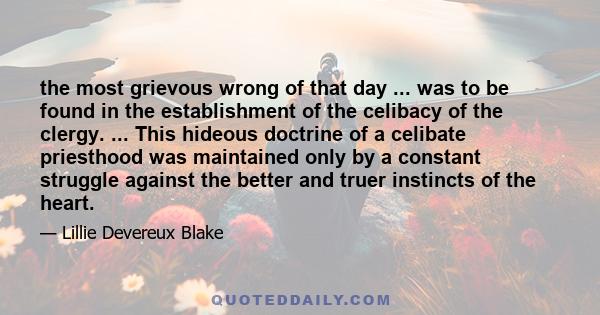 the most grievous wrong of that day ... was to be found in the establishment of the celibacy of the clergy. ... This hideous doctrine of a celibate priesthood was maintained only by a constant struggle against the better and truer instincts of the heart.

— Lillie Devereux Blake

QUOTEDDAILY.COM